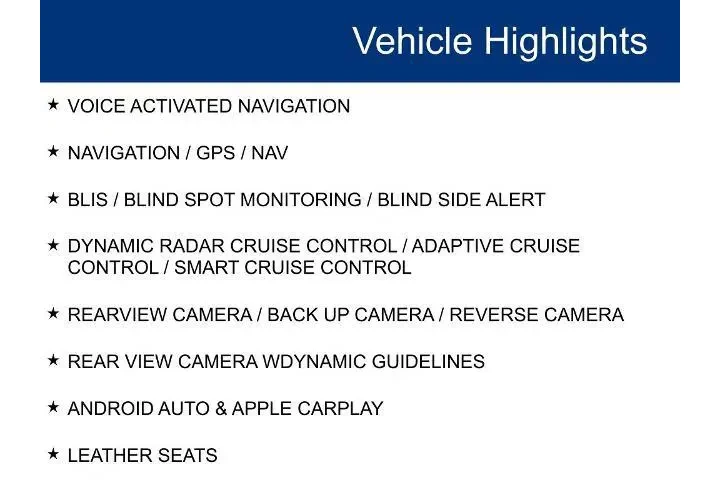 Vehicle Highlights

★ VOICE ACTIVATED NAVIGATION

★ NAVIGATION / GPS / NAV

★ BLIS / BLIND SPOT MONITORING / BLIND SIDE ALERT

★ DYNAMIC RADAR CRUISE CONTROL / ADAPTIVE CRUISE CONTROL / SMART CRUISE CONTROL

★ REARVIEW CAMERA / BACK UP CAMERA / REVERSE CAMERA

★ REAR VIEW CAMERA WDYNAMIC GUIDELINES

★ ANDROID AUTO & APPLE CARPLAY

★ LEATHER SEATS